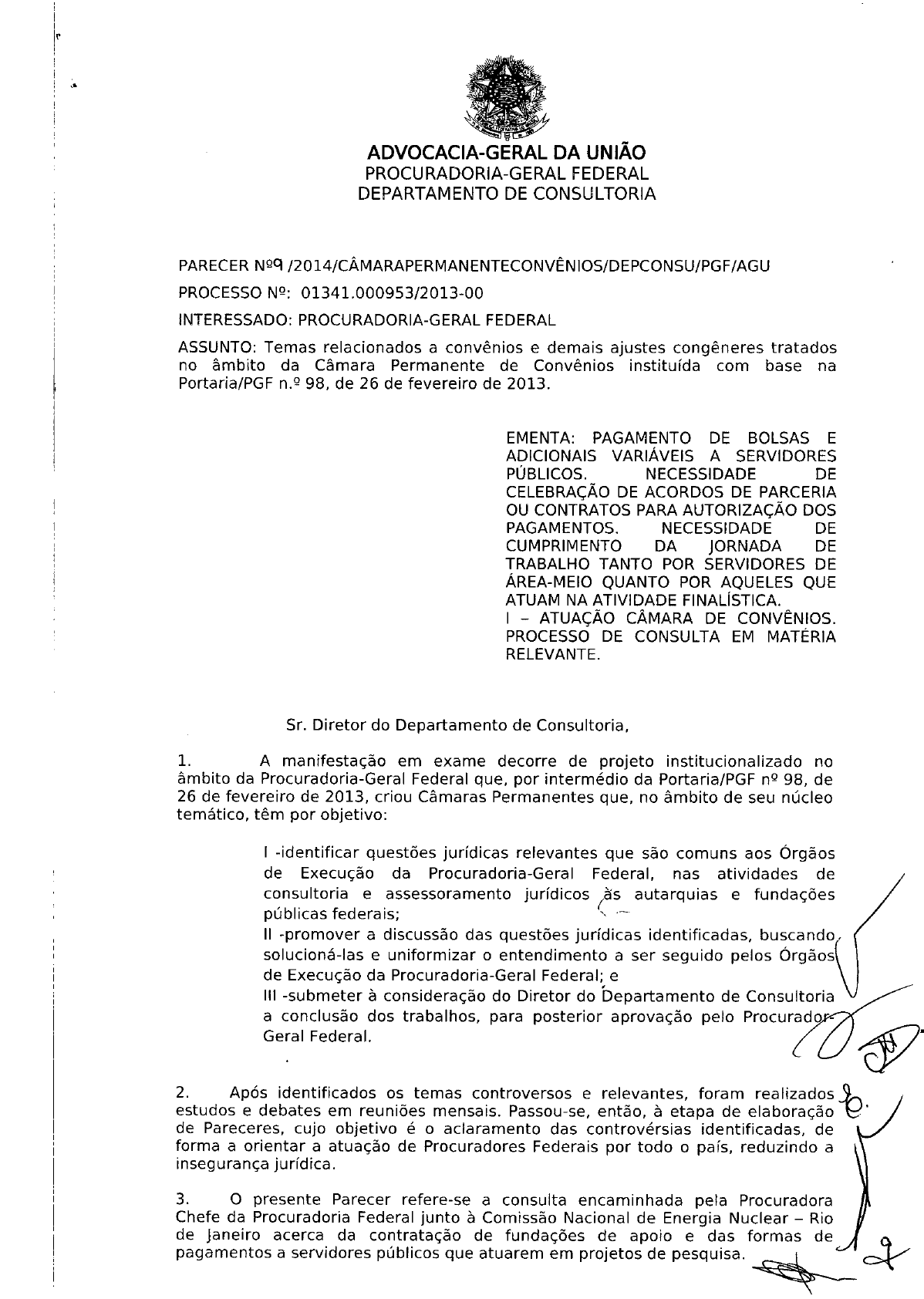 ADVOCACIA-GERAL DA UNIÃO
PROCURADORIA-GERAL FEDERAL
DEPARTAMENTO DE CONSULTORIA

PARECER Nº9 /2014/CÂMARAPERMANENTECONVÊNIOS/DEPCONSU/PGF/AGU

PROCESSO Nº: 01341.000953/2013-00

INTERESSADO: PROCURADORIA-GERAL FEDERAL

ASSUNTO: Temas relacionados a convênios e demais ajustes congêneres tratados no âmbito da Câmara Permanente de Convênios instituída com base na Portaria/PGF n.º 98, de 26 de fevereiro de 2013.

EMENTA: PAGAMENTO DE BOLSAS E ADICIONAIS VARIÁVEIS A SERVIDORES PÚBLICOS. NECESSIDADE DE CELEBRAÇÃO DE ACORDOS DE PARCERIA OU CONTRATOS PARA AUTORIZAÇÃO DOS PAGAMENTOS. NECESSIDADE DE CUMPRIMENTO DA JORNADA DE TRABALHO TANTO POR SERVIDORES DE ÁREA-MEIO QUANTO POR AQUELES QUE ATUAM NA ATIVIDADE FINALÍSTICA.
I – ATUAÇÃO CÂMARA DE CONVÊNIOS. PROCESSO DE CONSULTA EM MATÉRIA RELEVANTE.

Sr. Diretor do Departamento de Consultoria,

1. A manifestação em exame decorre de projeto institucionalizado no âmbito da Procuradoria-Geral Federal que, por intermédio da Portaria/PGF nº 98, de 26 de fevereiro de 2013, criou Câmaras Permanentes que, no âmbito de seu núcleo temático, têm por objetivo:

I -identificar questões jurídicas relevantes que são comuns aos Órgãos de Execução da Procuradoria-Geral Federal, nas atividades de consultoria e assessoramento jurídicos às autarquias e fundações públicas federais;
II -promover a discussão das questões jurídicas identificadas, buscando solucioná-las e uniformizar o entendimento a ser seguido pelos Órgãos de Execução da Procuradoria-Geral Federal; e
III -submeter à consideração do Diretor do Departamento de Consultoria a conclusão dos trabalhos, para posterior aprovação pelo Procurador-Geral Federal.

2. Após identificados os temas controversos e relevantes, foram realizados estudos e debates em reuniões mensais. Passou-se, então, à etapa de elaboração de Pareceres, cujo objetivo é o aclaramento das controvérsias identificadas, de forma a orientar a atuação de Procuradores Federais por todo o país, reduzindo a insegurança jurídica.

3. O presente Parecer refere-se a consulta encaminhada pela Procuradora Chefe da Procuradoria Federal junto à Comissão Nacional de Energia Nuclear – Rio de Janeiro acerca da contratação de fundações de apoio e das formas de pagamentos a servidores públicos que atuarem em projetos de pesquisa.